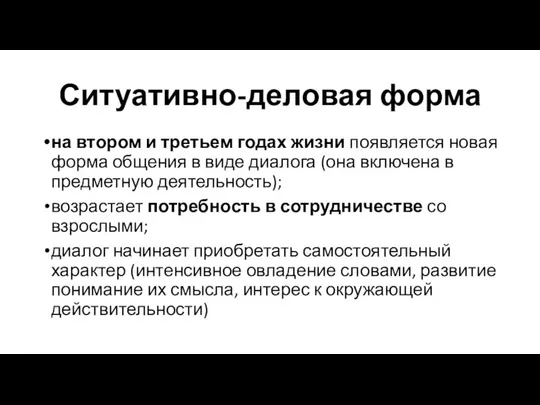 Ситуативно-деловая форма

•на втором и третьем годах жизни появляется новая форма общения в виде диалога (она включена в предметную деятельность);

•возрастает потребность в сотрудничестве со взрослыми;

•диалог начинает приобретать самостоятельный характер (интенсивное овладение словами, развитие понимание их смысла, интерес к окружающей действительности)